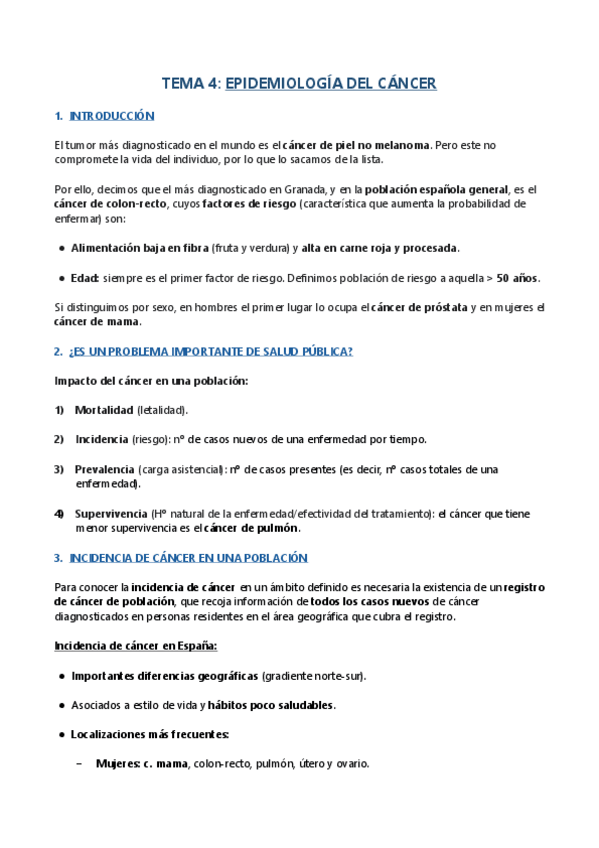 TEMA 4: EPIDEMIOLOGÍA DEL CÁNCER

1. INTRODUCCIÓN

El tumor más diagnosticado en el mundo es el cáncer de piel no melanoma. Pero este no compromete la vida del individuo, por lo que lo sacamos de la lista.

Por ello, decimos que el más diagnosticado en Granada, y en la población española general, es el cáncer de colon-recto, cuyos factores de riesgo (característica que aumenta la probabilidad de enfermar) son:

● Alimentación baja en fibra (fruta y verdura) y alta en carne roja y procesada.

● Edad: siempre es el primer factor de riesgo. Definimos población de riesgo a aquella > 50 años.

Si distinguimos por sexo, en hombres el primer lugar lo ocupa el cáncer de próstata y en mujeres el cáncer de mama.

2. ¿ES UN PROBLEMA IMPORTANTE DE SALUD PÚBLICA?

Impacto del cáncer en una población:

1) Mortalidad (letalidad).

2) Incidencia (riesgo): nº de casos nuevos de una enfermedad por tiempo.

3) Prevalencia (carga asistencial): nº de casos presentes (es decir, nº casos totales de una enfermedad).

4) Supervivencia (Hº natural de la enfermedad/efectividad del tratamiento): el cáncer que tiene menor supervivencia es el cáncer de pulmón.

3. INCIDENCIA DE CÁNCER EN UNA POBLACIÓN

Para conocer la incidencia de cáncer en un ámbito definido es necesaria la existencia de un registro de cáncer de población, que recoja información de todos los casos nuevos de cáncer diagnosticados en personas residentes en el área geográfica que cubra el registro.

Incidencia de cáncer en España:

● Importantes diferencias geográficas (gradiente norte-sur).

● Asociados a estilo de vida y hábitos poco saludables.

● Localizaciones más frecuentes:

– Mujeres: c. mama, colon-recto, pulmón, útero y ovario.